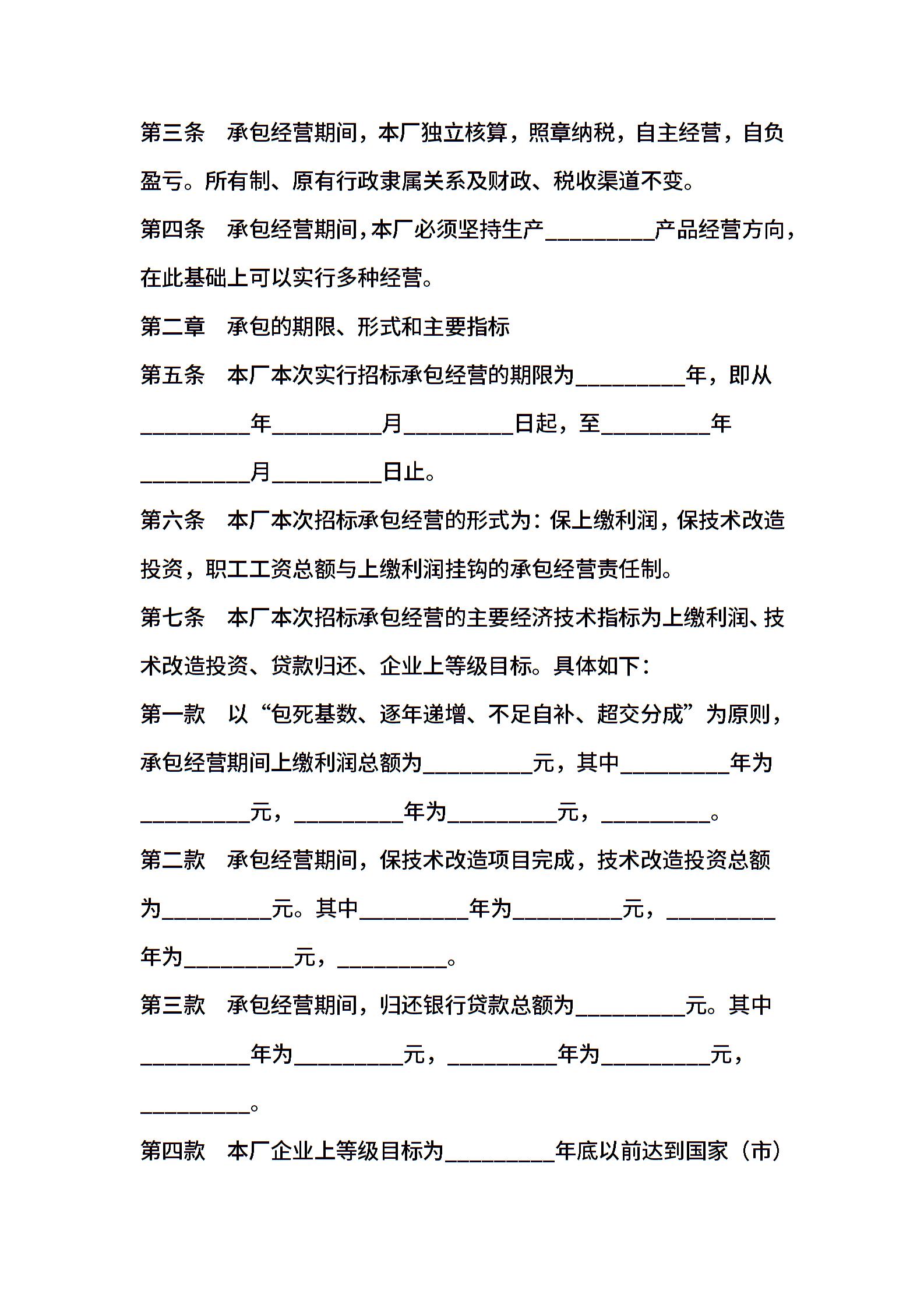 第三条　承包经营期间，本厂独立核算，照章纳税，自主经营，自负盈亏。所有制、原有行政隶属关系及财政、税收渠道不变。

第四条　承包经营期间，本厂必须坚持生产__________产品经营方向，在此基础上可以实行多种经营。

第二章　承包的期限、形式和主要指标

第五条　本厂本次实行招标承包经营的期限为__________年，即从__________年__________月__________日起，至__________年__________月__________日止。

第六条　本厂本次招标承包经营的形式为：保上缴利润，保技术改造投资，职工工资总额与上缴利润挂钩的承包经营责任制。

第七条　本厂本次招标承包经营的主要经济技术指标为上缴利润、技术改造投资、贷款归还、企业上等级目标。具体如下：

第一款　以“包死基数、逐年递增、不足自补、超交分成”为原则，承包经营期间上缴利润总额为__________元，其中__________年为__________元，__________年为__________元，__________。

第二款　承包经营期间，保技术改造项目完成，技术改造投资总额为__________元。其中__________年为__________元，__________年为__________元，__________。

第三款　承包经营期间，归还银行贷款总额为__________元。其中__________年为__________元，__________年为__________元，__________。

第四款　本厂企业上等级目标为__________年底以前达到国家（市）